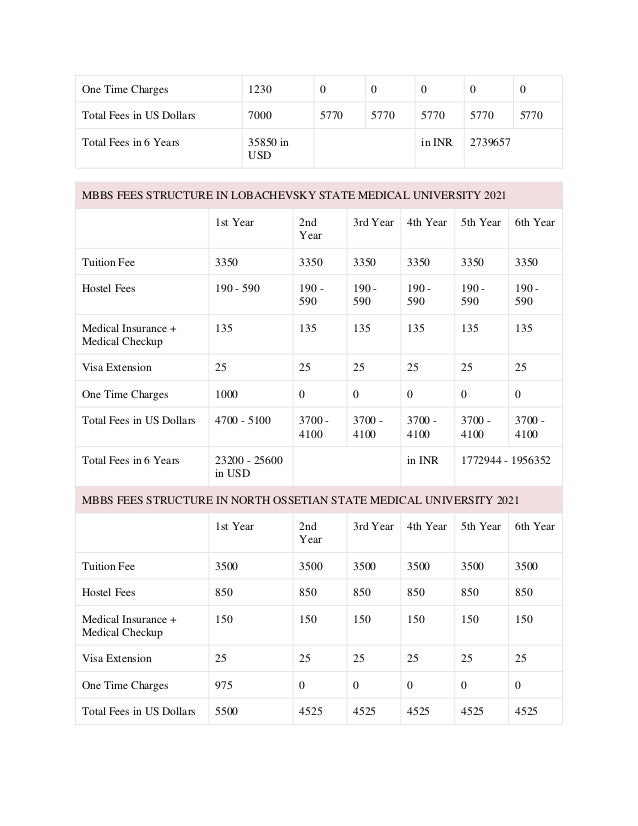 | One Time Charges | 1230 | 0 | 0 | 0 | 0 | 0 |
|---|---|---|---|---|---|---|
| Total Fees in US Dollars | 7000 | 5770 | 5770 | 5770 | 5770 | 5770 |
| Total Fees in 6 Years | 35850 in USD | | | in INR | 2739657 | |

MBBS FEES STRUCTURE IN LOBACHEVSKY STATE MEDICAL UNIVERSITY 2021

| | 1st Year | 2nd Year | 3rd Year | 4th Year | 5th Year | 6th Year |
|---|---|---|---|---|---|---|
| Tuition Fee | 3350 | 3350 | 3350 | 3350 | 3350 | 3350 |
| Hostel Fees | 190 - 590 | 190 - 590 | 190 - 590 | 190 - 590 | 190 - 590 | 190 - 590 |
| Medical Insurance + Medical Checkup | 135 | 135 | 135 | 135 | 135 | 135 |
| Visa Extension | 25 | 25 | 25 | 25 | 25 | 25 |
| One Time Charges | 1000 | 0 | 0 | 0 | 0 | 0 |
| Total Fees in US Dollars | 4700 - 5100 | 3700 - 4100 | 3700 - 4100 | 3700 - 4100 | 3700 - 4100 | 3700 - 4100 |
| Total Fees in 6 Years | 23200 - 25600 in USD | | | in INR | 1772944 - 1956352 | |

MBBS FEES STRUCTURE IN NORTH OSSETIAN STATE MEDICAL UNIVERSITY 2021

| | 1st Year | 2nd Year | 3rd Year | 4th Year | 5th Year | 6th Year |
|---|---|---|---|---|---|---|
| Tuition Fee | 3500 | 3500 | 3500 | 3500 | 3500 | 3500 |
| Hostel Fees | 850 | 850 | 850 | 850 | 850 | 850 |
| Medical Insurance + Medical Checkup | 150 | 150 | 150 | 150 | 150 | 150 |
| Visa Extension | 25 | 25 | 25 | 25 | 25 | 25 |
| One Time Charges | 975 | 0 | 0 | 0 | 0 | 0 |
| Total Fees in US Dollars | 5500 | 4525 | 4525 | 4525 | 4525 | 4525 |